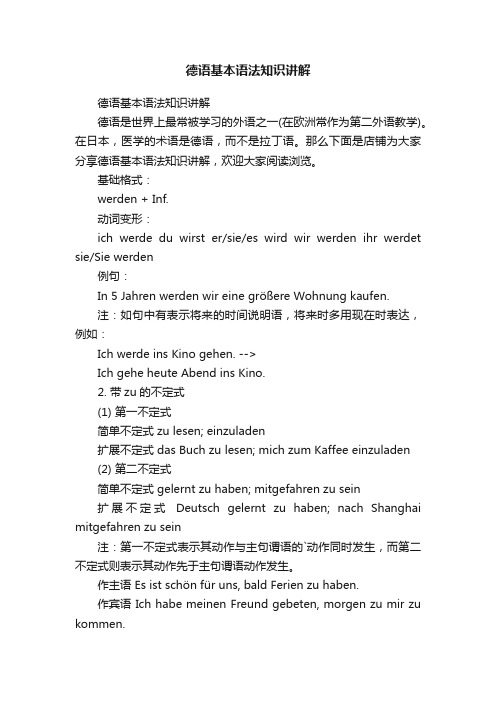 德语基本语法知识讲解

德语基本语法知识讲解

德语是世界上最常被学习的外语之一(在欧洲常作为第二外语教学)。在日本，医学的术语是德语，而不是拉丁语。那么下面是店铺为大家分享德语基本语法知识讲解，欢迎大家阅读浏览。

基础格式：

werden + Inf.

动词变形：

ich werde du wirst er/sie/es wird wir werden ihr werdet sie/Sie werden

例句：

In 5 Jahren werden wir eine größere Wohnung kaufen.

注：如句中有表示将来的时间说明语，将来时多用现在时表达，例如：

Ich werde ins Kino gehen. -->

Ich gehe heute Abend ins Kino.

2. 带 zu 的不定式

(1) 第一不定式

简单不定式 zu lesen; einzuladen

扩展不定式 das Buch zu lesen; mich zum Kaffee einzuladen

(2) 第二不定式

简单不定式 gelernt zu haben; mitgefahren zu sein

扩展不定式 Deutsch gelernt zu haben; nach Shanghai mitgefahren zu sein

注：第一不定式表示其动作与主句谓语的`动作同时发生，而第二不定式则表示其动作先于主句谓语动作发生。

作主语 Es ist schön für uns, bald Ferien zu haben.

作宾语 Ich habe meinen Freund gebeten, morgen zu mir zu kommen.